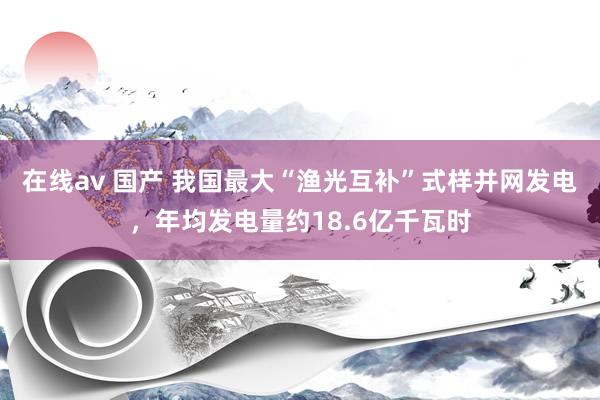 在线av 国产 我国最大“渔光互补”式样并网发电，年均发电量约18.6亿千瓦时